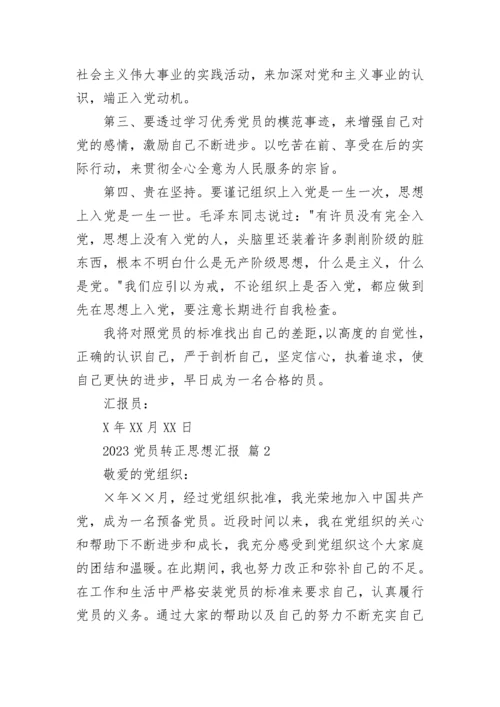 社会主义伟大事业的实践活动，来加深对党和主义事业的认识，端正入党动机。

第三、要透过学习优秀党员的模范事迹，来增强自己对党的感情，激励自己不断进步。以吃苦在前、享受在后的实际行动，来贯彻全心全意为人民服务的宗旨。

第四、贵在坚持。要谨记组织上入党是一生一次，思想上入党是一生一世。毛泽东同志说过："有许员没有完全入党，思想上没有入党的人，头脑里还装着许多剥削阶级的脏东西，根本不明白什么是无产阶级思想，什么是主义，什么是党。"我们应引以为戒，不论组织上是否入党，都应做到先在思想上入党，要注意长期进行自我检查。

我将对照党员的标准找出自己的差距，以高度的自觉性，正确的认识自己，严于剖析自己，坚定信心，执着追求，使自己更快的进步，早日成为一名合格的员。

汇报员：

X 年 XX 月 XX 日

2023 党员转正思想汇报 篇 2

敬爱的党组织：

×年××月，经过党组织批准，我光荣地加入中国共产党，成为一名预备党员。近段时间以来，我在党组织的关心和帮助下不断进步和成长，我充分感受到党组织这个大家庭的团结和温暖。在此期间，我也努力改正和弥补自己的不足。在工作和生活中严格安装党员的标准来要求自己，认真履行党员的义务。通过大家的帮助以及自己的努力不断充实自己